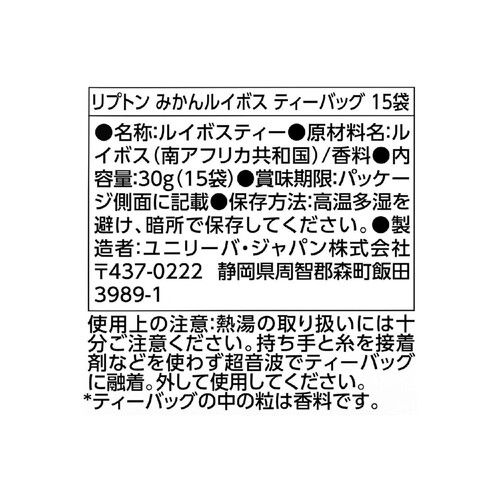 リプトン みかんルイボス ティーバッグ 15袋

●名称:ルイボスティー●原材料名:ルイボス(南アフリカ共和国)/香料●内容量:30g(15袋)●賞味期限:パッケージ側面に記載●保存方法:高温多湿を避け、暗所で保存してください。●製造者:ユニリーバ・ジャパン株式会社 〒437-0222 静岡県周智郡森町飯田3989-1

使用上の注意:熱湯の取り扱いには十分ご注意ください。持ち手と糸を接着剤などを使わず超音波でティーバッグに融着。外して使用してください。
*ティーバッグの中の粒は香料です。